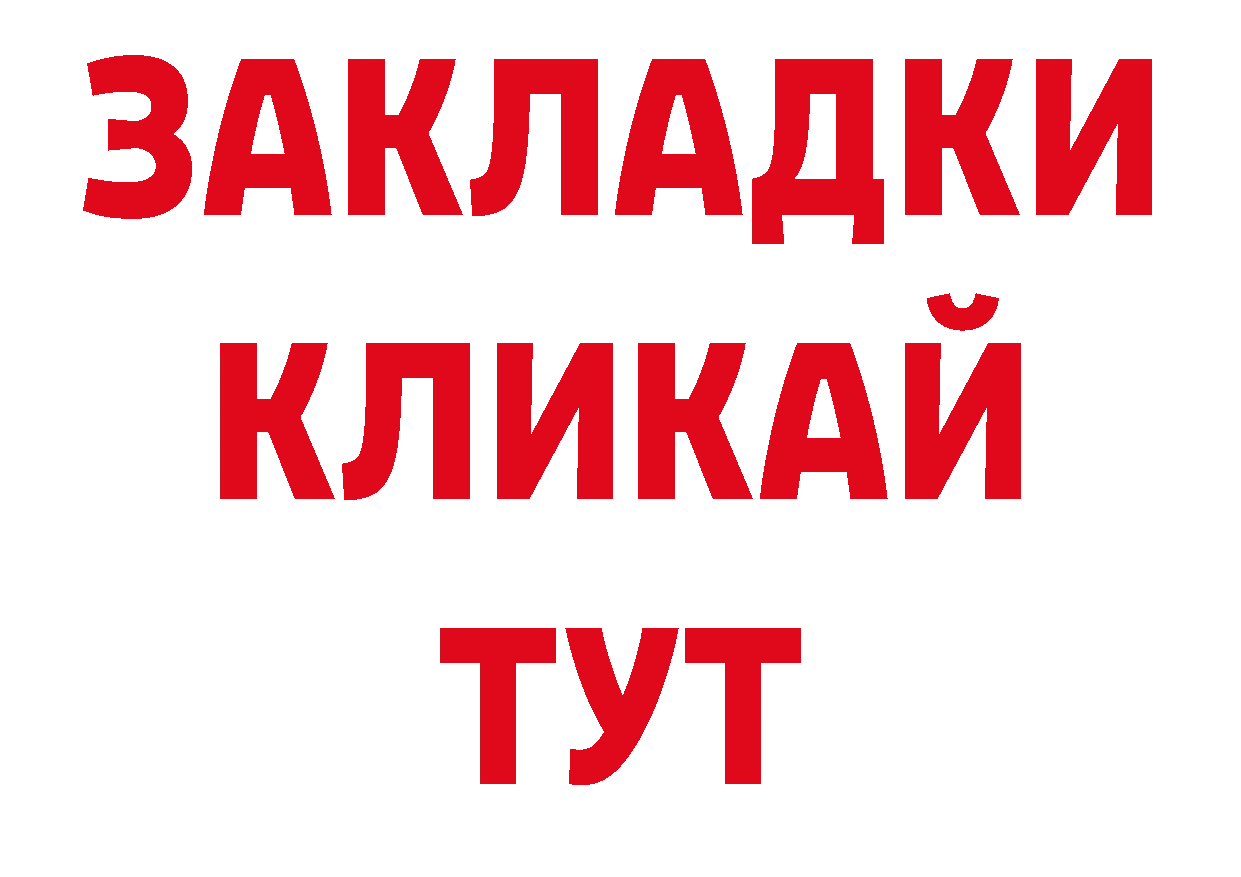 ЗАКЛАДКИ
КЛИКАЙ
ТУТ